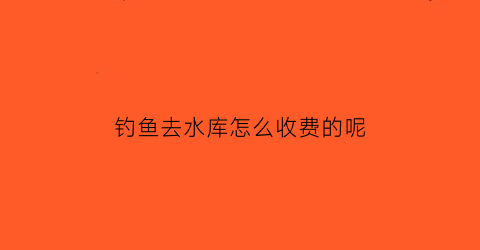 钓鱼去水库怎么收费的呢